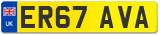 UK
ER67 AVA